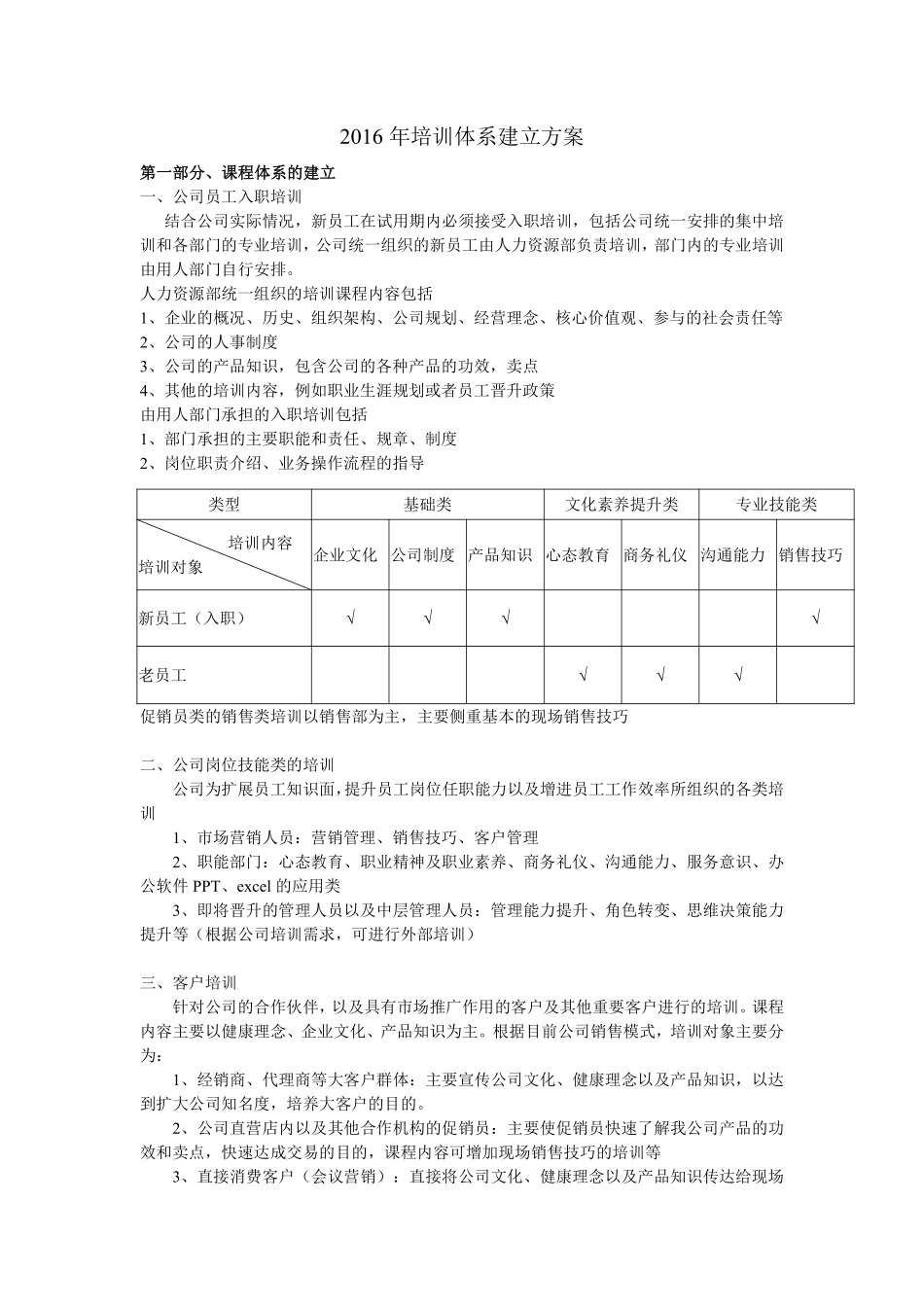 2016 年培训体系建立方案

第一部分、课程体系的建立

一、公司员工入职培训

结合公司实际情况，新员工在试用期内必须接受入职培训，包括公司统一安排的集中培训和各部门的专业培训，公司统一组织的新员工由人力资源部负责培训，部门内的专业培训由用人部门自行安排。

人力资源部统一组织的培训课程内容包括

1、企业的概况、历史、组织架构、公司规划、经营理念、核心价值观、参与的社会责任等

2、公司的人事制度

3、公司的产品知识，包含公司的各种产品的功效，卖点

4、其他的培训内容，例如职业生涯规划或者员工晋升政策

由用人部门承担的入职培训包括

1、部门承担的主要职能和责任、规章、制度

2、岗位职责介绍、业务操作流程的指导

| 类型 | 基础类 | | | 文化素养提升类 | | 专业技能类 | |
|---|---|---|---|---|---|---|---|
| 培训内容 培训对象 | 企业文化 | 公司制度 | 产品知识 | 心态教育 | 商务礼仪 | 沟通能力 | 销售技巧 |
| 新员工（入职） | √ | √ | √ | | | | √ |
| 老员工 | | | | √ | √ | √ | |

促销员类的销售类培训以销售部为主，主要侧重基本的现场销售技巧

二、公司岗位技能类的培训

公司为扩展员工知识面，提升员工岗位任职能力以及增进员工工作效率所组织的各类培训

1、市场营销人员：营销管理、销售技巧、客户管理

2、职能部门：心态教育、职业精神及职业素养、商务礼仪、沟通能力、服务意识、办公软件 PPT、excel 的应用类

3、即将晋升的管理人员以及中层管理人员：管理能力提升、角色转变、思维决策能力提升等（根据公司培训需求，可进行外部培训）

三、客户培训

针对公司的合作伙伴，以及具有市场推广作用的客户及其他重要客户进行的培训。课程内容主要以健康理念、企业文化、产品知识为主。根据目前公司销售模式，培训对象主要分为：

1、经销商、代理商等大客户群体：主要宣传公司文化、健康理念以及产品知识，以达到扩大公司知名度，培养大客户的目的。

2、公司直营店内以及其他合作机构的促销员：主要使促销员快速了解我公司产品的功效和卖点，快速达成交易的目的，课程内容可增加现场销售技巧的培训等

3、直接消费客户（会议营销）：直接将公司文化、健康理念以及产品知识传达给现场